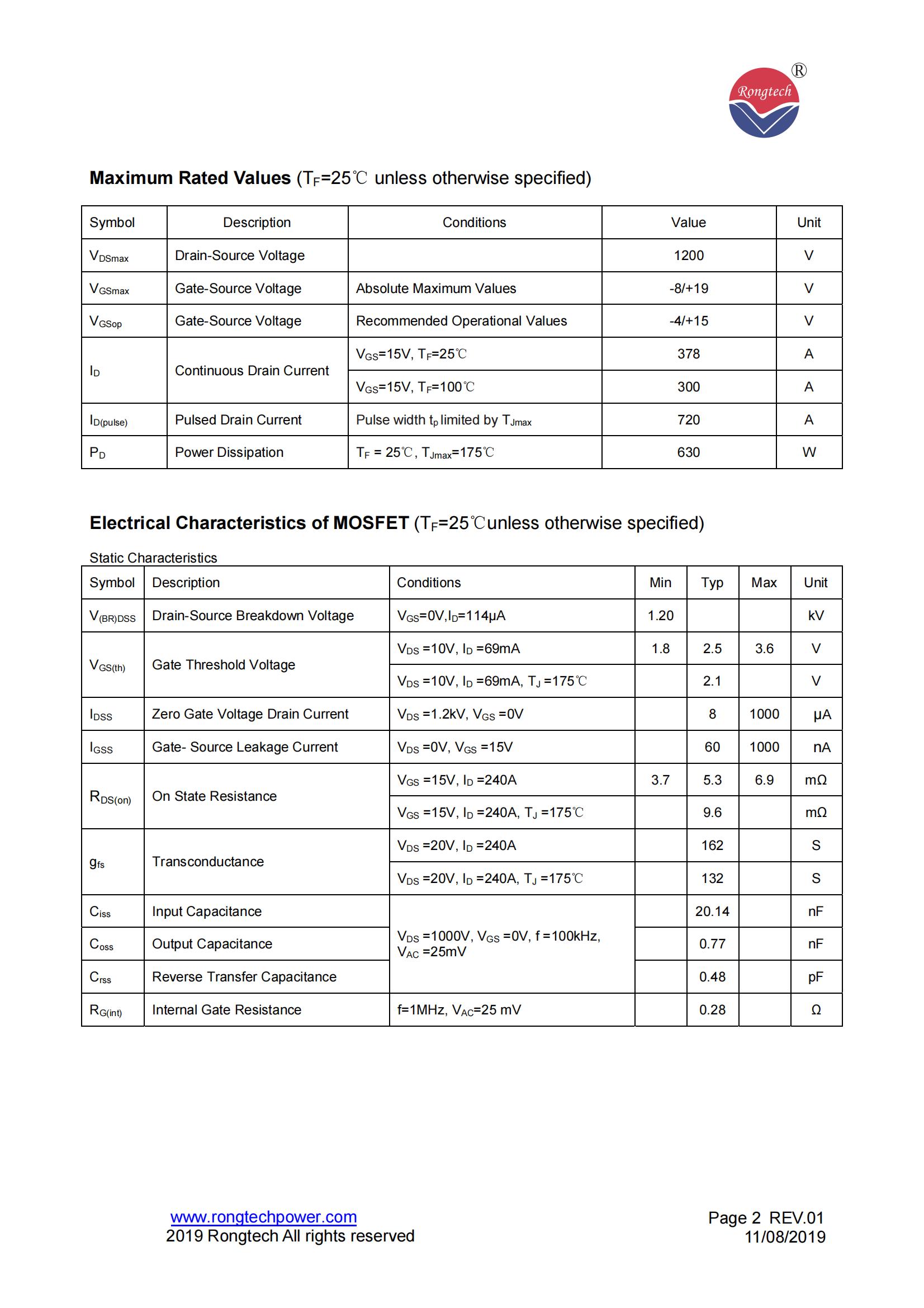 Rongtech ®

**Maximum Rated Values** ($T_F$=25℃ unless otherwise specified)

| Symbol | Description | Conditions | Value | Unit |
|---|---|---|---|---|
| $V_{DSmax}$ | Drain-Source Voltage | | 1200 | V |
| $V_{GSmax}$ | Gate-Source Voltage | Absolute Maximum Values | -8/+19 | V |
| $V_{GSop}$ | Gate-Source Voltage | Recommended Operational Values | -4/+15 | V |
| $I_D$ | Continuous Drain Current | $V_{GS}$=15V, $T_F$=25℃ | 378 | A |
| | | $V_{GS}$=15V, $T_F$=100℃ | 300 | A |
| $I_{D(pulse)}$ | Pulsed Drain Current | Pulse width $t_p$ limited by $T_{Jmax}$ | 720 | A |
| $P_D$ | Power Dissipation | $T_F$ = 25℃, $T_{Jmax}$=175℃ | 630 | W |

**Electrical Characteristics of MOSFET** ($T_F$=25℃unless otherwise specified)

Static Characteristics

| Symbol | Description | Conditions | Min | Typ | Max | Unit |
|---|---|---|---|---|---|---|
| $V_{(BR)DSS}$ | Drain-Source Breakdown Voltage | $V_{GS}$=0V,$I_D$=114μA | 1.20 | | | kV |
| $V_{GS(th)}$ | Gate Threshold Voltage | $V_{DS}$ =10V, $I_D$ =69mA | 1.8 | 2.5 | 3.6 | V |
| | | $V_{DS}$ =10V, $I_D$ =69mA, $T_J$ =175℃ | | 2.1 | | V |
| $I_{DSS}$ | Zero Gate Voltage Drain Current | $V_{DS}$ =1.2kV, $V_{GS}$ =0V | | 8 | 1000 | μA |
| $I_{GSS}$ | Gate- Source Leakage Current | $V_{DS}$ =0V, $V_{GS}$ =15V | | 60 | 1000 | nA |
| $R_{DS(on)}$ | On State Resistance | $V_{GS}$ =15V, $I_D$ =240A | 3.7 | 5.3 | 6.9 | mΩ |
| | | $V_{GS}$ =15V, $I_D$ =240A, $T_J$ =175℃ | | 9.6 | | mΩ |
| $g_{fs}$ | Transconductance | $V_{DS}$ =20V, $I_D$ =240A | | 162 | | S |
| | | $V_{DS}$ =20V, $I_D$ =240A, $T_J$ =175℃ | | 132 | | S |
| $C_{iss}$ | Input Capacitance | $V_{DS}$ =1000V, $V_{GS}$ =0V, f =100kHz, $V_{AC}$ =25mV | | 20.14 | | nF |
| $C_{oss}$ | Output Capacitance | | | 0.77 | | nF |
| $C_{rss}$ | Reverse Transfer Capacitance | | | 0.48 | | pF |
| $R_{G(int)}$ | Internal Gate Resistance | f=1MHz, $V_{AC}$=25 mV | | 0.28 | | Ω |

www.rongtechpower.com
2019 Rongtech All rights reserved

Page 2 REV.01
11/08/2019